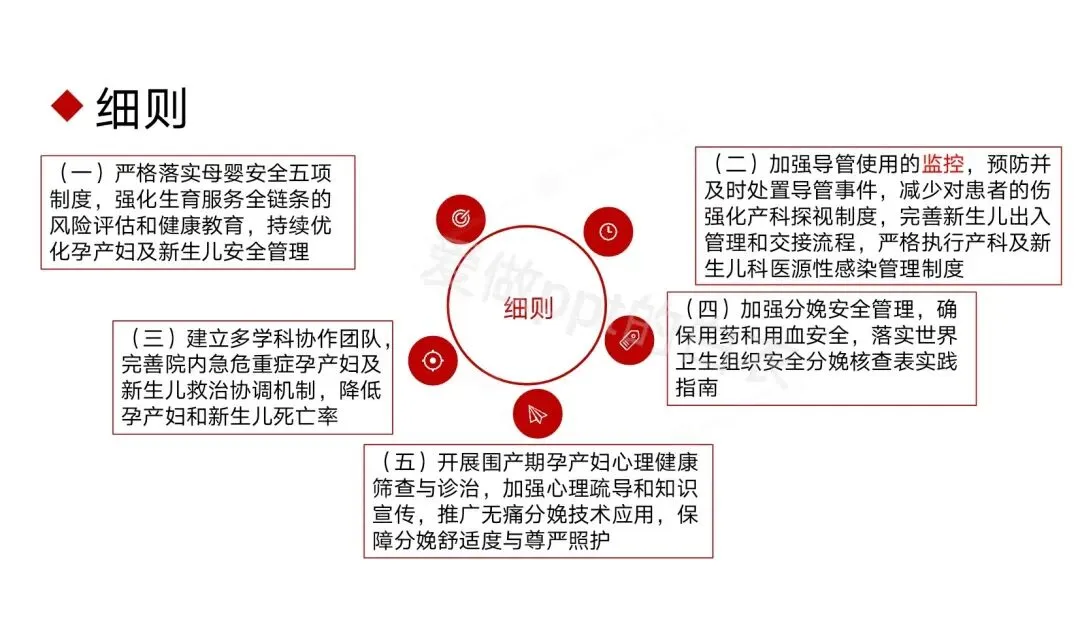 细则

（一）严格落实母婴安全五项制度，强化生育服务全链条的风险评估和健康教育，持续优化孕产妇及新生儿安全管理

（二）加强导管使用的监控，预防并及时处置导管事件，减少对患者的伤强化产科探视制度，完善新生儿出入管理和交接流程，严格执行产科及新生儿科医源性感染管理制度

细则

（三）建立多学科协作团队，完善院内急危重症孕产妇及新生儿救治协调机制，降低孕产妇和新生儿死亡率

（四）加强分娩安全管理，确保用药和用血安全，落实世界卫生组织安全分娩核查表实践指南

（五）开展围产期孕产妇心理健康筛查与诊治，加强心理疏导和知识宣传，推广无痛分娩技术应用，保障分娩舒适度与尊严照护